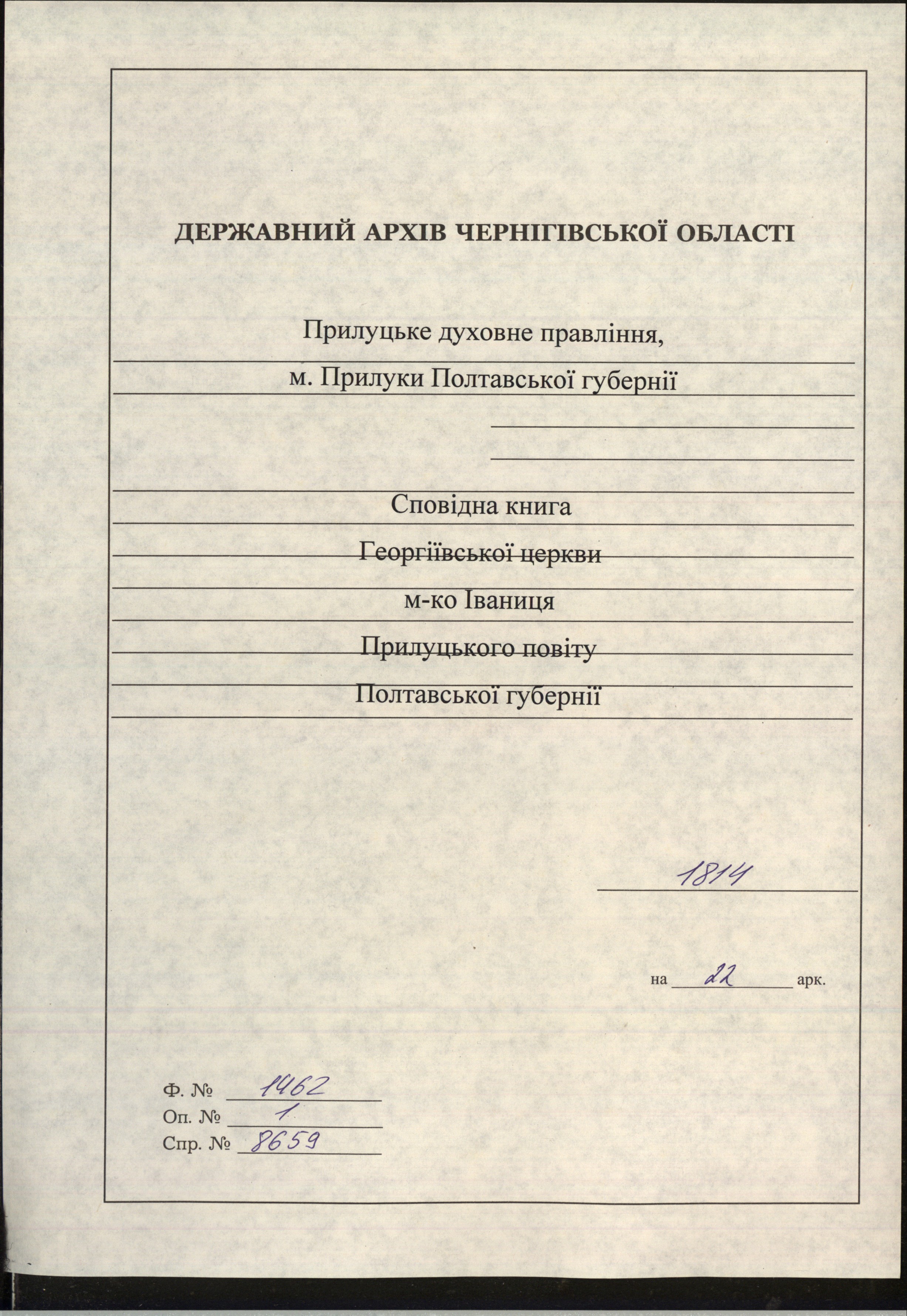 ДЕРЖАВНИЙ АРХІВ ЧЕРНІГІВСЬКОЇ ОБЛАСТІ

Прилуцьке духовне правління,
м. Прилуки Полтавської губернії

Сповідна книга
Георгіївської церкви
м-ко Іваниця
Прилуцького повіту
Полтавської губернії

1814

на 22 арк.

Ф. № 1462
Оп. № 1
Спр. № 8659